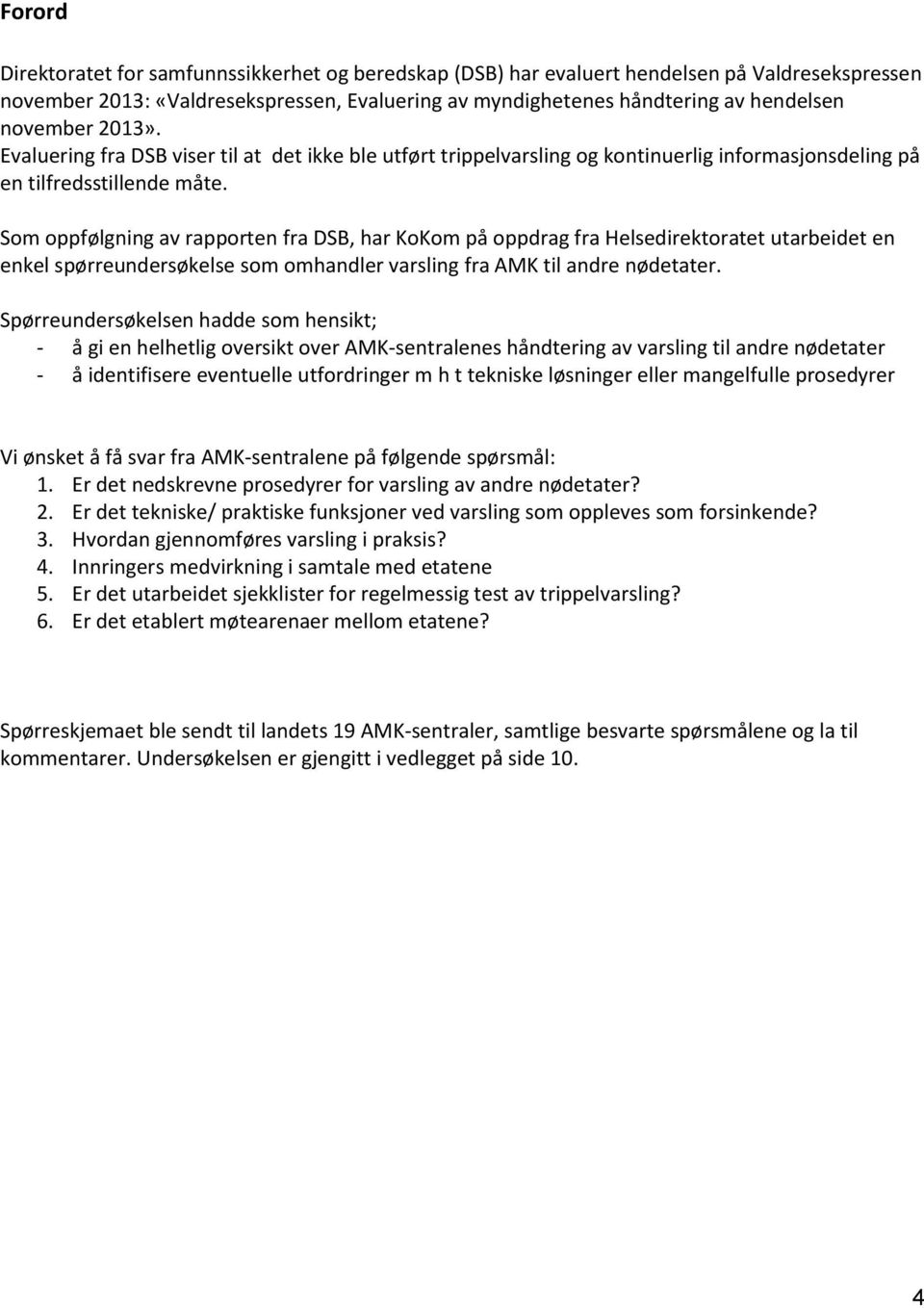 Forord

Direktoratet for samfunnssikkerhet og beredskap (DSB) har evaluert hendelsen på Valdresekspressen november 2013: «Valdresekspressen, Evaluering av myndighetenes håndtering av hendelsen november 2013». Evaluering fra DSB viser til at det ikke ble utført trippelvarsling og kontinuerlig informasjonsdeling på en tilfredsstillende måte.

Som oppfølgning av rapporten fra DSB, har KoKom på oppdrag fra Helsedirektoratet utarbeidet en enkel spørreundersøkelse som omhandler varsling fra AMK til andre nødetater.

Spørreundersøkelsen hadde som hensikt;
- å gi en helhetlig oversikt over AMK-sentralenes håndtering av varsling til andre nødetater
- å identifisere eventuelle utfordringer m h t tekniske løsninger eller mangelfulle prosedyrer

Vi ønsket å få svar fra AMK-sentralene på følgende spørsmål:
1. Er det nedskrevne prosedyrer for varsling av andre nødetater?
2. Er det tekniske/ praktiske funksjoner ved varsling som oppleves som forsinkende?
3. Hvordan gjennomføres varsling i praksis?
4. Innringers medvirkning i samtale med etatene
5. Er det utarbeidet sjekklister for regelmessig test av trippelvarsling?
6. Er det etablert møtearenaer mellom etatene?

Spørreskjemaet ble sendt til landets 19 AMK-sentraler, samtlige besvarte spørsmålene og la til kommentarer. Undersøkelsen er gjengitt i vedlegget på side 10.

4